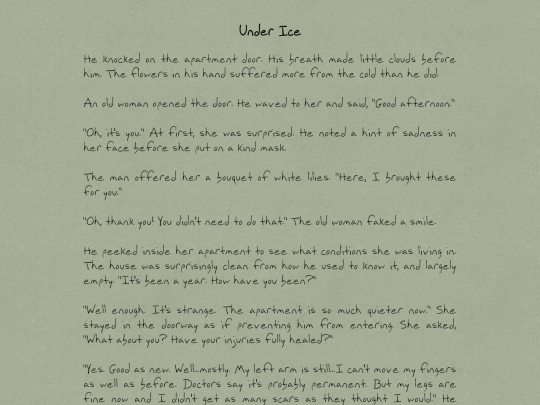 Under Ice

He knocked on the apartment door. His breath made little clouds before him. The flowers in his hand suffered more from the cold than he did.

An old woman opened the door. He waved to her and said, "Good afternoon."

"Oh, it's you." At first, she was surprised. He noted a hint of sadness in her face before she put on a kind mask.

The man offered her a bouquet of white lilies. "Here, I brought these for you."

"Oh, thank you! You didn't need to do that." The old woman faked a smile.

He peeked inside her apartment to see what conditions she was living in. The house was surprisingly clean from how he used to know it, and largely empty. "It's been a year. How have you been?"

"Well enough. It's strange. The apartment is so much quieter now." She stayed in the doorway as if preventing him from entering. She asked, "What about you? Have your injuries fully healed?"

"Yes. Good as new. Well...mostly. My left arm is still...I can't move my fingers as well as before. Doctors say it's probably permanent. But my legs are fine now and I didn't get as many scars as they thought I would." He